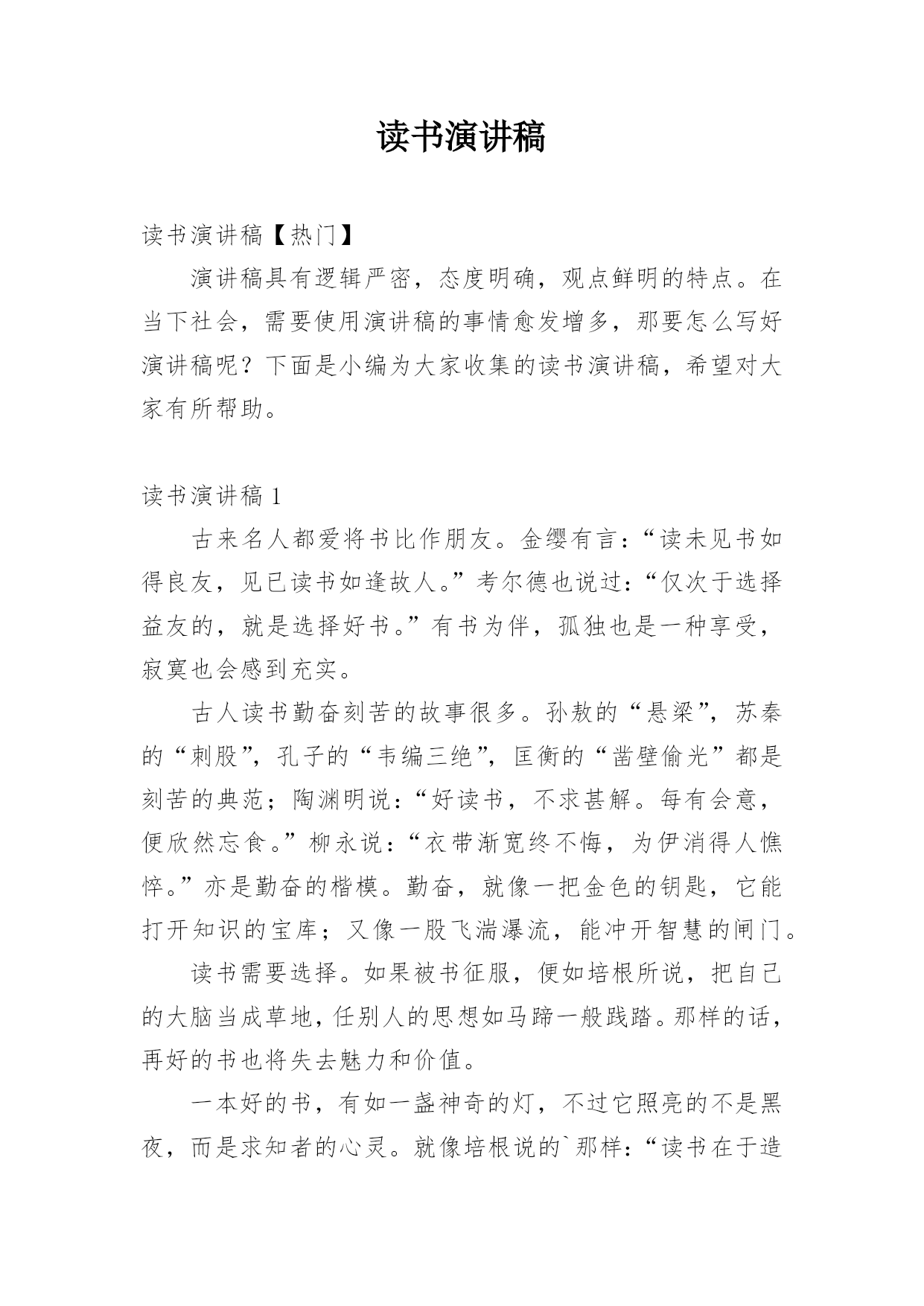 读书演讲稿

读书演讲稿【热门】

演讲稿具有逻辑严密，态度明确，观点鲜明的特点。在当下社会，需要使用演讲稿的事情愈发增多，那要怎么写好演讲稿呢？下面是小编为大家收集的读书演讲稿，希望对大家有所帮助。

读书演讲稿 1

古来名人都爱将书比作朋友。金缨有言：“读未见书如得良友，见已读书如逢故人。”考尔德也说过：“仅次于选择益友的，就是选择好书。”有书为伴，孤独也是一种享受，寂寞也会感到充实。

古人读书勤奋刻苦的故事很多。孙敖的“悬梁”，苏秦的“刺股”，孔子的“韦编三绝”，匡衡的“凿壁偷光”都是刻苦的典范；陶渊明说：“好读书，不求甚解。每有会意，便欣然忘食。”柳永说：“衣带渐宽终不悔，为伊消得人憔悴。”亦是勤奋的楷模。勤奋，就像一把金色的钥匙，它能打开知识的宝库；又像一股飞湍瀑流，能冲开智慧的闸门。

读书需要选择。如果被书征服，便如培根所说，把自己的大脑当成草地，任别人的思想如马蹄一般践踏。那样的话，再好的书也将失去魅力和价值。

一本好的书，有如一盏神奇的灯，不过它照亮的不是黑夜，而是求知者的心灵。就像培根说的`那样：“读书在于造